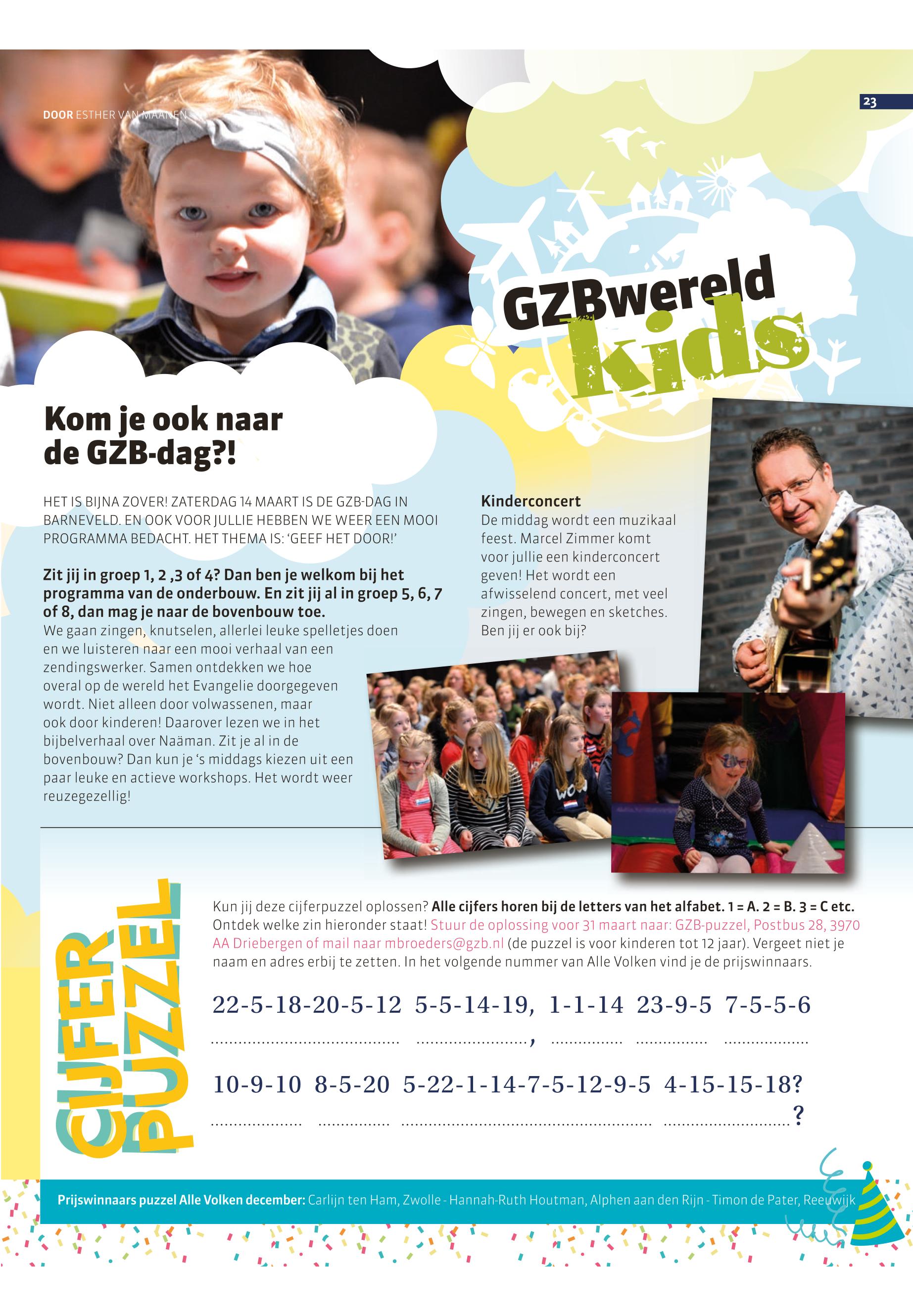 DOOR ESTHER VAN MAANEN

23

GZBwereld
kids

Kom je ook naar de GZB-dag?!

HET IS BIJNA ZOVER! ZATERDAG 14 MAART IS DE GZB-DAG IN BARNEVELD. EN OOK VOOR JULLIE HEBBEN WE WEER EEN MOOI PROGRAMMA BEDACHT. HET THEMA IS: 'GEEF HET DOOR!'

Zit jij in groep 1, 2 ,3 of 4? Dan ben je welkom bij het programma van de onderbouw. En zit jij al in groep 5, 6, 7 of 8, dan mag je naar de bovenbouw toe.
We gaan zingen, knutselen, allerlei leuke spelletjes doen en we luisteren naar een mooi verhaal van een zendingswerker. Samen ontdekken we hoe overal op de wereld het Evangelie doorgegeven wordt. Niet alleen door volwassenen, maar ook door kinderen! Daarover lezen we in het bijbelverhaal over Naäman. Zit je al in de bovenbouw? Dan kun je 's middags kiezen uit een paar leuke en actieve workshops. Het wordt weer reuzegezellig!

Kinderconcert
De middag wordt een muzikaal feest. Marcel Zimmer komt voor jullie een kinderconcert geven! Het wordt een afwisselend concert, met veel zingen, bewegen en sketches. Ben jij er ook bij?

CIJFER PUZZEL

Kun jij deze cijferpuzzel oplossen? Alle cijfers horen bij de letters van het alfabet. 1 = A. 2 = B. 3 = C etc. Ontdek welke zin hieronder staat! Stuur de oplossing voor 31 maart naar: GZB-puzzel, Postbus 28, 3970 AA Driebergen of mail naar mbroeders@gzb.nl (de puzzel is voor kinderen tot 12 jaar). Vergeet niet je naam en adres erbij te zetten. In het volgende nummer van Alle Volken vind je de prijswinnaars.

22-5-18-20-5-12 5-5-14-19, 1-1-14 23-9-5 7-5-5-6
____ ____, ____ ____ ____

10-9-10 8-5-20 5-22-1-14-7-5-12-9-5 4-15-15-18?
____ ____ ____ ____?

Prijswinnaars puzzel Alle Volken december: Carlijn ten Ham, Zwolle - Hannah-Ruth Houtman, Alphen aan den Rijn - Timon de Pater, Reeuwijk